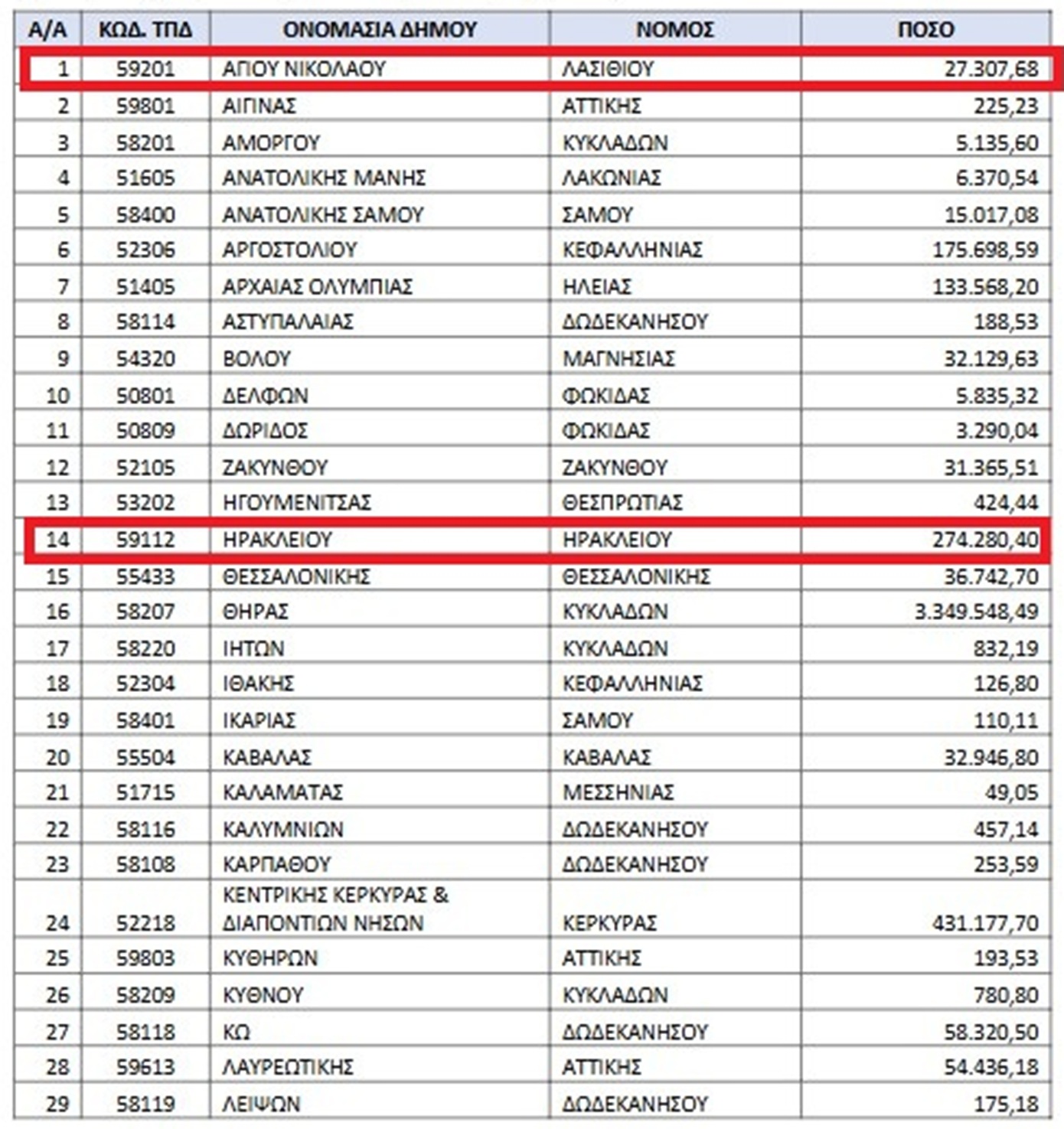 | Α/Α | ΚΩΔ. ΤΠΔ | ΟΝΟΜΑΣΙΑ ΔΗΜΟΥ | ΝΟΜΟΣ | ΠΟΣΟ |
|---|---|---|---|---|
| 1 | 59201 | ΑΓΙΟΥ ΝΙΚΟΛΑΟΥ | ΛΑΣΙΘΙΟΥ | 27.307,68 |
| 2 | 59801 | ΑΙΓΙΝΑΣ | ΑΤΤΙΚΗΣ | 225,23 |
| 3 | 58201 | ΑΜΟΡΓΟΥ | ΚΥΚΛΑΔΩΝ | 5.135,60 |
| 4 | 51605 | ΑΝΑΤΟΛΙΚΗΣ ΜΑΝΗΣ | ΛΑΚΩΝΙΑΣ | 6.370,54 |
| 5 | 58400 | ΑΝΑΤΟΛΙΚΗΣ ΣΑΜΟΥ | ΣΑΜΟΥ | 15.017,08 |
| 6 | 52306 | ΑΡΓΟΣΤΟΛΙΟΥ | ΚΕΦΑΛΛΗΝΙΑΣ | 175.698,59 |
| 7 | 51405 | ΑΡΧΑΙΑΣ ΟΛΥΜΠΙΑΣ | ΗΛΕΙΑΣ | 133.568,20 |
| 8 | 58114 | ΑΣΤΥΠΑΛΑΙΑΣ | ΔΩΔΕΚΑΝΗΣΟΥ | 188,53 |
| 9 | 54320 | ΒΟΛΟΥ | ΜΑΓΝΗΣΙΑΣ | 32.129,63 |
| 10 | 50801 | ΔΕΛΦΩΝ | ΦΩΚΙΔΑΣ | 5.835,32 |
| 11 | 50809 | ΔΩΡΙΔΟΣ | ΦΩΚΙΔΑΣ | 3.290,04 |
| 12 | 52105 | ΖΑΚΥΝΘΟΥ | ΖΑΚΥΝΘΟΥ | 31.365,51 |
| 13 | 53202 | ΗΓΟΥΜΕΝΙΤΣΑΣ | ΘΕΣΠΡΩΤΙΑΣ | 424,44 |
| 14 | 59112 | ΗΡΑΚΛΕΙΟΥ | ΗΡΑΚΛΕΙΟΥ | 274.280,40 |
| 15 | 55433 | ΘΕΣΣΑΛΟΝΙΚΗΣ | ΘΕΣΣΑΛΟΝΙΚΗΣ | 36.742,70 |
| 16 | 58207 | ΘΗΡΑΣ | ΚΥΚΛΑΔΩΝ | 3.349.548,49 |
| 17 | 58220 | ΙΗΤΩΝ | ΚΥΚΛΑΔΩΝ | 832,19 |
| 18 | 52304 | ΙΘΑΚΗΣ | ΚΕΦΑΛΛΗΝΙΑΣ | 126,80 |
| 19 | 58401 | ΙΚΑΡΙΑΣ | ΣΑΜΟΥ | 110,11 |
| 20 | 55504 | ΚΑΒΑΛΑΣ | ΚΑΒΑΛΑΣ | 32.946,80 |
| 21 | 51715 | ΚΑΛΑΜΑΤΑΣ | ΜΕΣΣΗΝΙΑΣ | 49,05 |
| 22 | 58116 | ΚΑΛΥΜΝΙΩΝ | ΔΩΔΕΚΑΝΗΣΟΥ | 457,14 |
| 23 | 58108 | ΚΑΡΠΑΘΟΥ | ΔΩΔΕΚΑΝΗΣΟΥ | 253,59 |
| 24 | 52218 | ΚΕΝΤΡΙΚΗΣ ΚΕΡΚΥΡΑΣ & ΔΙΑΠΟΝΤΙΩΝ ΝΗΣΩΝ | ΚΕΡΚΥΡΑΣ | 431.177,70 |
| 25 | 59803 | ΚΥΘΗΡΩΝ | ΑΤΤΙΚΗΣ | 193,53 |
| 26 | 58209 | ΚΥΘΝΟΥ | ΚΥΚΛΑΔΩΝ | 780,80 |
| 27 | 58118 | ΚΩ | ΔΩΔΕΚΑΝΗΣΟΥ | 58.320,50 |
| 28 | 59613 | ΛΑΥΡΕΩΤΙΚΗΣ | ΑΤΤΙΚΗΣ | 54.436,18 |
| 29 | 58119 | ΛΕΙΨΩΝ | ΔΩΔΕΚΑΝΗΣΟΥ | 175,18 |